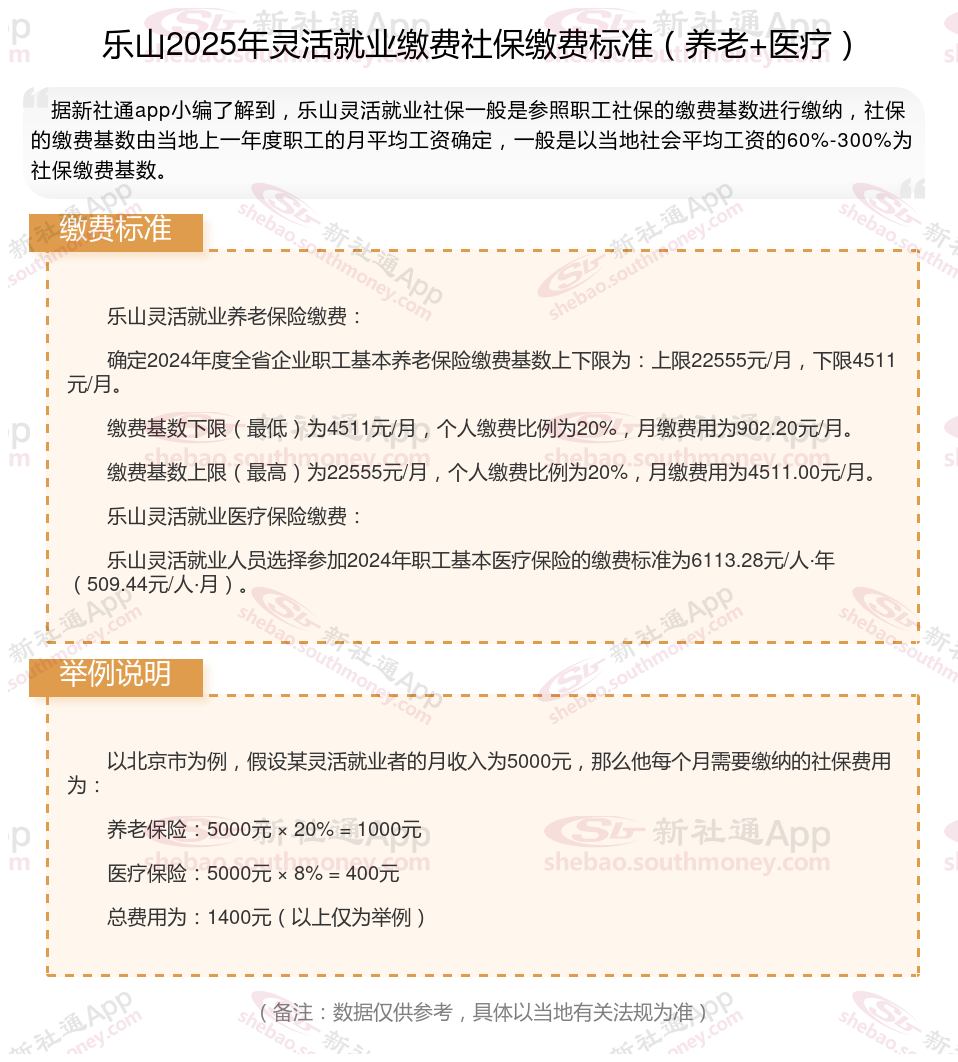 乐山2025年灵活就业缴费社保缴费标准（养老+医疗）

据新社通app小编了解到，乐山灵活就业社保一般是参照职工社保的缴费基数进行缴纳，社保的缴费基数由当地上一年度职工的月平均工资确定，一般是以当地社会平均工资的60%-300%为社保缴费基数。

缴费标准

乐山灵活就业养老保险缴费：

确定2024年度全省企业职工基本养老保险缴费基数上下限为：上限22555元/月，下限4511元/月。

缴费基数下限（最低）为4511元/月，个人缴费比例为20%，月缴费用为902.20元/月。

缴费基数上限（最高）为22555元/月，个人缴费比例为20%，月缴费用为4511.00元/月。

乐山灵活就业医疗保险缴费：

乐山灵活就业人员选择参加2024年职工基本医疗保险的缴费标准为6113.28元/人·年（509.44元/人·月）。

举例说明

以北京市为例，假设某灵活就业者的月收入为5000元，那么他每个月需要缴纳的社保费用为：

养老保险：5000元 × 20% = 1000元

医疗保险：5000元 × 8% = 400元

总费用为：1400元（以上仅为举例）

（备注：数据仅供参考，具体以当地有关法规为准）

新社通App shebao.southmoney.com